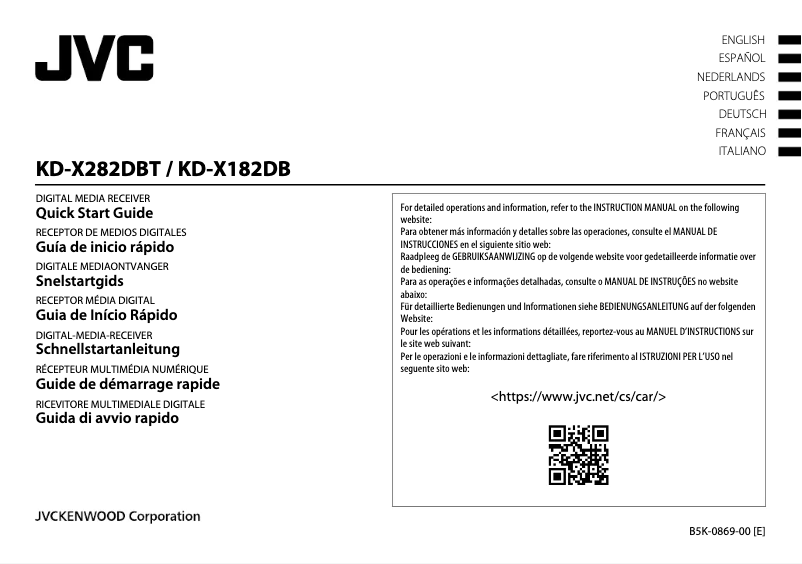 JVC

ENGLISH
ESPAÑOL
NEDERLANDS
PORTUGUÊS
DEUTSCH
FRANÇAIS
ITALIANO

KD-X282DBT / KD-X182DB

DIGITAL MEDIA RECEIVER
Quick Start Guide
RECEPTOR DE MEDIOS DIGITALES
Guía de inicio rápido
DIGITALE MEDIAONTVANGER
Snelstartgids
RECEPTOR MÉDIA DIGITAL
Guia de Início Rápido
DIGITAL-MEDIA-RECEIVER
Schnellstartanleitung
RÉCEPTEUR MULTIMÉDIA NUMÉRIQUE
Guide de démarrage rapide
RICEVITORE MULTIMEDIALE DIGITALE
Guida di avvio rapido

For detailed operations and information, refer to the INSTRUCTION MANUAL on the following website:
Para obtener más información y detalles sobre las operaciones, consulte el MANUAL DE INSTRUCCIONES en el siguiente sitio web:
Raadpleeg de GEBRUIKSAANWIJZING op de volgende website voor gedetailleerde informatie over de bediening:
Para as operações e informações detalhadas, consulte o MANUAL DE INSTRUÇÕES no website abaixo:
Für detaillierte Bedienungen und Informationen siehe BEDIENUNGSANLEITUNG auf der folgenden Website:
Pour les opérations et les informations détaillées, reportez-vous au MANUEL D'INSTRUCTIONS sur le site web suivant:
Per le operazioni e le informazioni dettagliate, fare riferimento al ISTRUZIONI PER L'USO nel seguente sito web:

<https://www.jvc.net/cs/car/>

JVCKENWOOD Corporation

B5K-0869-00 [E]